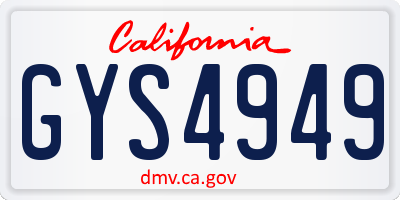 California

GYS4949

dmv.ca.gov